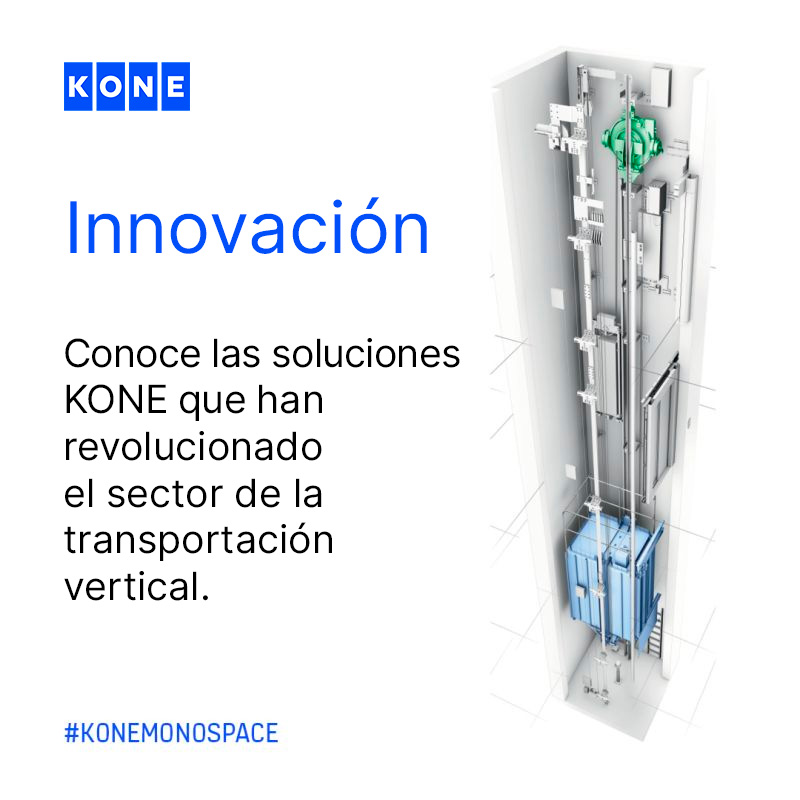 KONE

Innovación

Conoce las soluciones KONE que han revolucionado el sector de la transportación vertical.

#KONEMONOSPACE